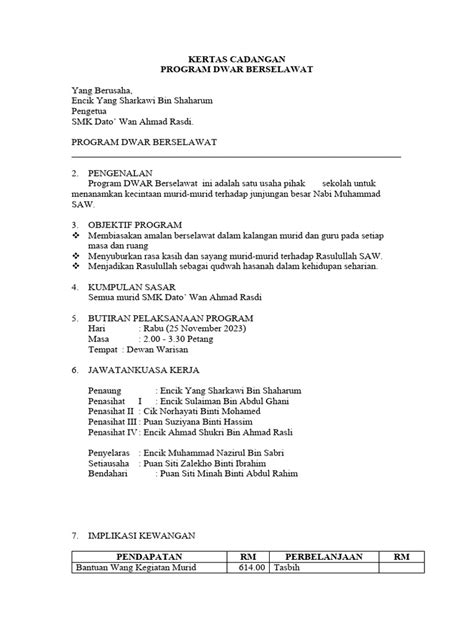 KERTAS CADANGAN
PROGRAM DWAR BERSELAWAT

Yang Berusaha,
Encik Yang Sharkawi Bin Shaharum
Pengetua
SMK Dato' Wan Ahmad Rasdi.

PROGRAM DWAR BERSELAWAT

2. PENGENALAN
Program DWAR Berselawat ini adalah satu usaha pihak sekolah untuk menanamkan kecintaan murid-murid terhadap junjungan besar Nabi Muhammad SAW.

3. OBJEKTIF PROGRAM
❖ Membiasakan amalan berselawat dalam kalangan murid dan guru pada setiap masa dan ruang
❖ Menyuburkan rasa kasih dan sayang murid-murid terhadap Rasulullah SAW.
❖ Menjadikan Rasulullah sebagai qudwah hasanah dalam kehidupan seharian.

4. KUMPULAN SASAR
Semua murid SMK Dato' Wan Ahmad Rasdi

5. BUTIRAN PELAKSANAAN PROGRAM
Hari : Rabu (25 November 2023)
Masa : 2.00 - 3.30 Petang
Tempat : Dewan Warisan

6. JAWATANKUASA KERJA

Penaung : Encik Yang Sharkawi Bin Shaharum
Penasihat I : Encik Sulaiman Bin Abdul Ghani
Penasihat II : Cik Norhayati Binti Mohamed
Penasihat III : Puan Suziyana Binti Hassim
Penasihat IV : Encik Ahmad Shukri Bin Ahmad Rasli

Penyelaras : Encik Muhammad Nazirul Bin Sabri
Setiausaha : Puan Siti Zalekho Binti Ibrahim
Bendahari : Puan Siti Minah Binti Abdul Rahim

7. IMPLIKASI KEWANGAN

| PENDAPATAN | RM | PERBELANJAAN | RM |
|---|---|---|---|
| Bantuan Wang Kegiatan Murid | 614.00 | Tasbih | |